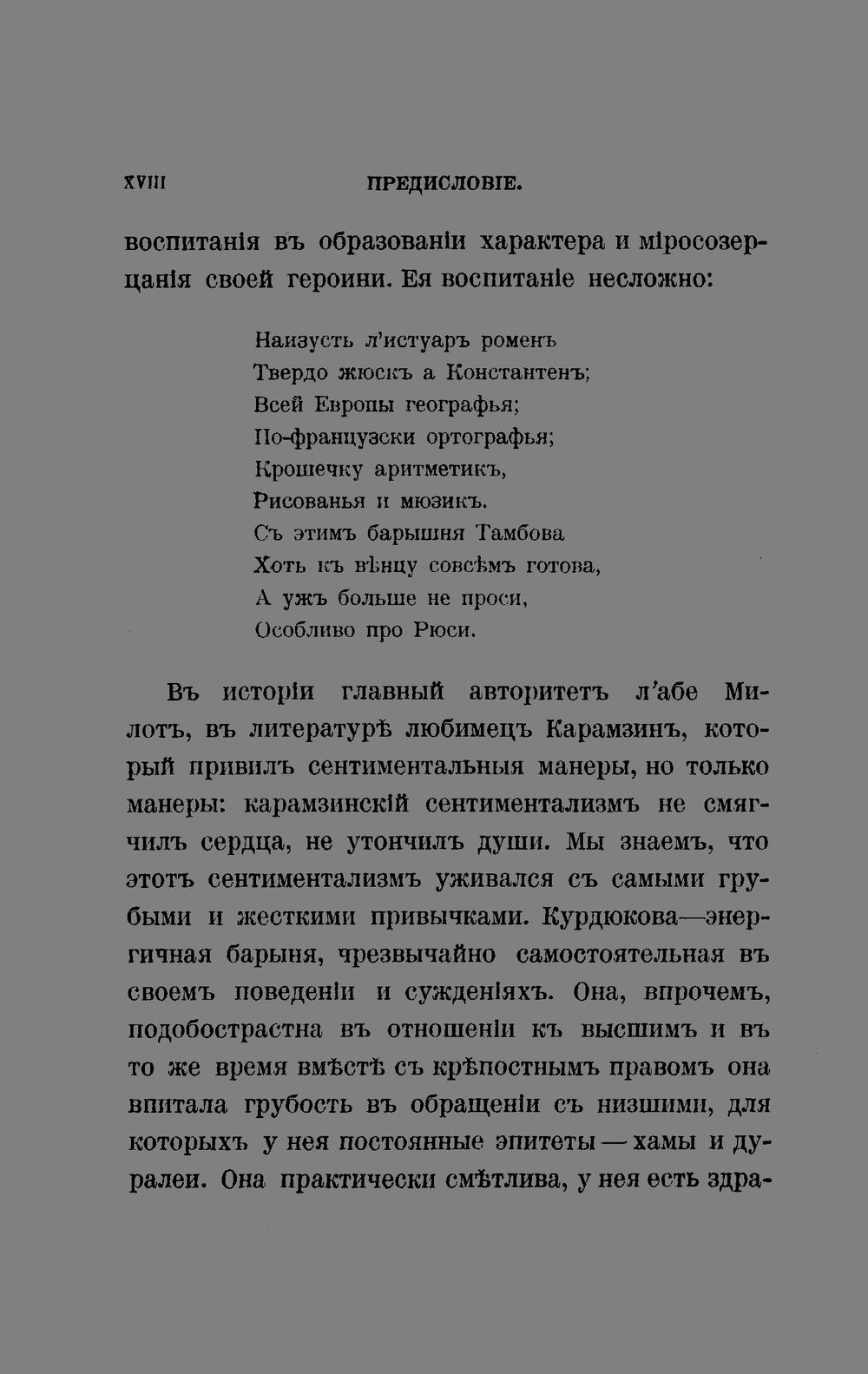 XVIII ПРЕДИСЛОВІЕ.

воспитанія въ образованіи характера и міросозерцанія своей героини. Ея воспитаніе несложно:

Наизусть л'истуаръ роменъ
Твердо жюскъ а Константенъ;
Всей Европы географья;
По-французски ортографья;
Крошечку аритметикъ,
Рисованья и мюзикъ.
Съ этимъ барышня Тамбова
Хоть къ вѣнцу совсѣмъ готова,
А ужъ больше не проси,
Особливо про Рюси.

Въ исторіи главный авторитетъ л'абе Милотъ, въ литературѣ любимецъ Карамзинъ, который привилъ сентиментальныя манеры, но только манеры: карамзинскій сентиментализмъ не смягчилъ сердца, не утончилъ души. Мы знаемъ, что этотъ сентиментализмъ уживался съ самыми грубыми и жесткими привычками. Курдюкова—энергичная барыня, чрезвычайно самостоятельная въ своемъ поведеніи и сужденіяхъ. Она, впрочемъ, подобострастна въ отношеніи къ высшимъ и въ то же время вмѣстѣ съ крѣпостнымъ правомъ она впитала грубость въ обращеніи съ низшими, для которыхъ у нея постоянные эпитеты — хамы и дуралеи. Она практически смѣтлива, у нея есть здра-